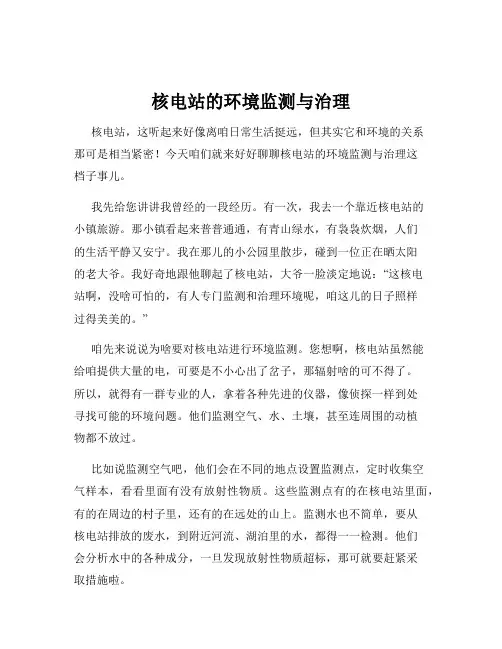 核电站的环境监测与治理

核电站，这听起来好像离咱日常生活挺远，但其实它和环境的关系那可是相当紧密！今天咱们就来好好聊聊核电站的环境监测与治理这档子事儿。

我先给您讲讲我曾经的一段经历。有一次，我去一个靠近核电站的小镇旅游。那小镇看起来普普通通，有青山绿水，有袅袅炊烟，人们的生活平静又安宁。我在那儿的小公园里散步，碰到一位正在晒太阳的老大爷。我好奇地跟他聊起了核电站，大爷一脸淡定地说：“这核电站啊，没啥可怕的，有人专门监测和治理环境呢，咱这儿的日子照样过得美美的。”

咱先来说说为啥要对核电站进行环境监测。您想啊，核电站虽然能给咱提供大量的电，可要是不小心出了岔子，那辐射啥的可不得了。所以，就得有一群专业的人，拿着各种先进的仪器，像侦探一样到处寻找可能的环境问题。他们监测空气、水、土壤，甚至连周围的动植物都不放过。

比如说监测空气吧，他们会在不同的地点设置监测点，定时收集空气样本，看看里面有没有放射性物质。这些监测点有的在核电站里面，有的在周边的村子里，还有的在远处的山上。监测水也不简单，要从核电站排放的废水，到附近河流、湖泊里的水，都得一一检测。他们会分析水中的各种成分，一旦发现放射性物质超标，那可就要赶紧采取措施啦。